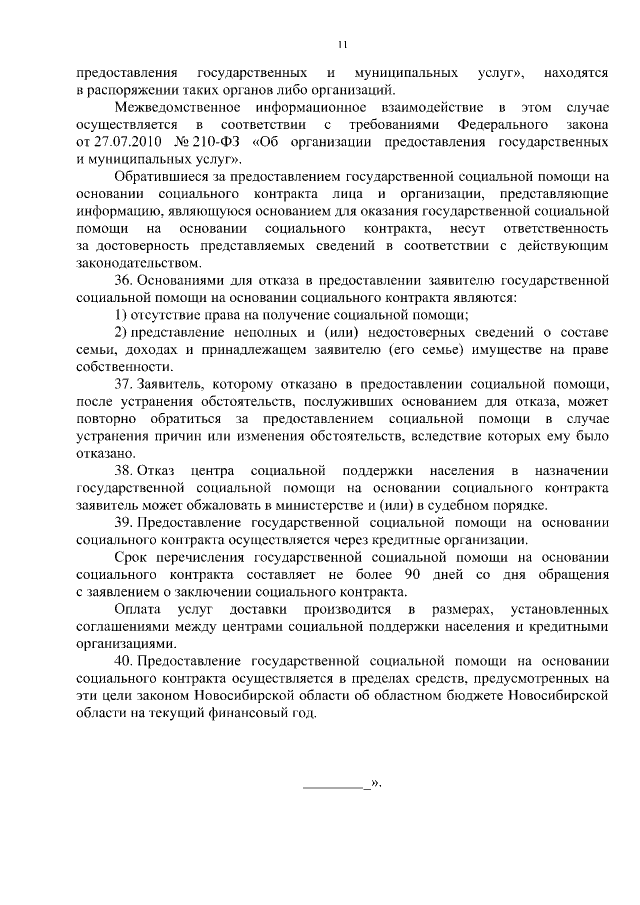 11

предоставления государственных и муниципальных услуг», находятся в распоряжении таких органов либо организаций.

Межведомственное информационное взаимодействие в этом случае осуществляется в соответствии с требованиями Федерального закона от 27.07.2010 № 210-ФЗ «Об организации предоставления государственных и муниципальных услуг».

Обратившиеся за предоставлением государственной социальной помощи на основании социального контракта лица и организации, представляющие информацию, являющуюся основанием для оказания государственной социальной помощи на основании социального контракта, несут ответственность за достоверность представляемых сведений в соответствии с действующим законодательством.

36. Основаниями для отказа в предоставлении заявителю государственной социальной помощи на основании социального контракта являются:

1) отсутствие права на получение социальной помощи;

2) представление неполных и (или) недостоверных сведений о составе семьи, доходах и принадлежащем заявителю (его семье) имуществе на праве собственности.

37. Заявитель, которому отказано в предоставлении социальной помощи, после устранения обстоятельств, послуживших основанием для отказа, может повторно обратиться за предоставлением социальной помощи в случае устранения причин или изменения обстоятельств, вследствие которых ему было отказано.

38. Отказ центра социальной поддержки населения в назначении государственной социальной помощи на основании социального контракта заявитель может обжаловать в министерстве и (или) в судебном порядке.

39. Предоставление государственной социальной помощи на основании социального контракта осуществляется через кредитные организации.

Срок перечисления государственной социальной помощи на основании социального контракта составляет не более 90 дней со дня обращения с заявлением о заключении социального контракта.

Оплата услуг доставки производится в размерах, установленных соглашениями между центрами социальной поддержки населения и кредитными организациями.

40. Предоставление государственной социальной помощи на основании социального контракта осуществляется в пределах средств, предусмотренных на эти цели законом Новосибирской области об областном бюджете Новосибирской области на текущий финансовый год.

_________».